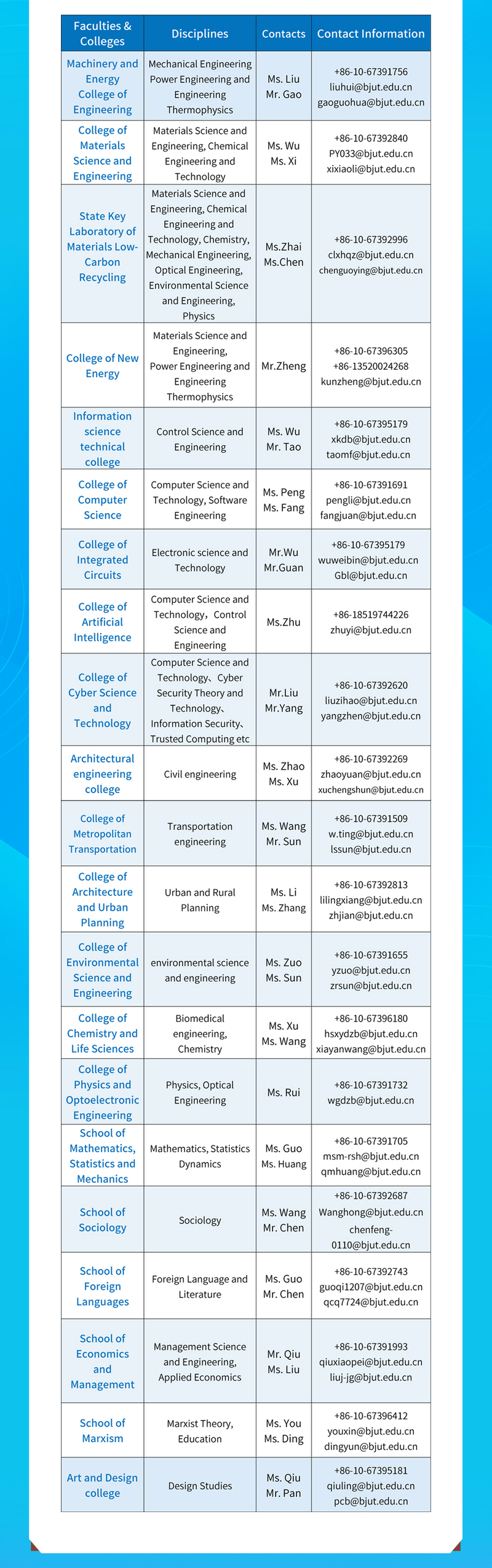 | Faculties & Colleges | Disciplines | Contacts | Contact Information |
|---|---|---|---|
| Machinery and Energy College of Engineering | Mechanical Engineering Power Engineering and Engineering Thermophysics | Ms. Liu Mr. Gao | +86-10-67391756 liuhui@bjut.edu.cn gaoguohua@bjut.edu.cn |
| College of Materials Science and Engineering | Materials Science and Engineering, Chemical Engineering and Technology | Ms. Wu Ms. Xi | +86-10-67392840 PY033@bjut.edu.cn xixiaoli@bjut.edu.cn |
| State Key Laboratory of Materials Low-Carbon Recycling | Materials Science and Engineering, Chemical Engineering and Technology, Chemistry, Mechanical Engineering, Optical Engineering, Environmental Science and Engineering, Physics | Ms.Zhai Ms.Chen | +86-10-67392996 clxhqz@bjut.edu.cn chenguoying@bjut.edu.cn |
| College of New Energy | Materials Science and Engineering, Power Engineering and Engineering Thermophysics | Mr.Zheng | +86-10-67396305 +86-13520024268 kunzheng@bjut.edu.cn |
| Information science technical college | Control Science and Engineering | Ms. Wu Mr. Tao | +86-10-67395179 xkdb@bjut.edu.cn taomf@bjut.edu.cn |
| College of Computer Science | Computer Science and Technology, Software Engineering | Ms. Peng Ms. Fang | +86-10-67391691 pengli@bjut.edu.cn fangjuan@bjut.edu.cn |
| College of Integrated Circuits | Electronic science and Technology | Mr.Wu Mr.Guan | +86-10-67395179 wuweibin@bjut.edu.cn Gbl@bjut.edu.cn |
| College of Artificial Intelligence | Computer Science and Technology，Control Science and Engineering | Ms.Zhu | +86-18519744226 zhuyi@bjut.edu.cn |
| College of Cyber Science and Technology | Computer Science and Technology、Cyber Security Theory and Technology、Information Security、Trusted Computing etc | Mr.Liu Mr.Yang | +86-10-67392620 liuzihao@bjut.edu.cn yangzhen@bjut.edu.cn |
| Architectural engineering college | Civil engineering | Ms. Zhao Ms. Xu | +86-10-67392269 zhaoyuan@bjut.edu.cn xuchengshun@bjut.edu.cn |
| College of Metropolitan Transportation | Transportation engineering | Ms. Wang Mr. Sun | +86-10-67391509 w.ting@bjut.edu.cn lssun@bjut.edu.cn |
| College of Architecture and Urban Planning | Urban and Rural Planning | Ms. Li Ms. Zhang | +86-10-67392813 lilingxiang@bjut.edu.cn zhjian@bjut.edu.cn |
| College of Environmental Science and Engineering | environmental science and engineering | Ms. Zuo Ms. Sun | +86-10-67391655 yzuo@bjut.edu.cn zrsun@bjut.edu.cn |
| College of Chemistry and Life Sciences | Biomedical engineering, Chemistry | Ms. Xu Ms. Wang | +86-10-67396180 hsxydzb@bjut.edu.cn xiayanwang@bjut.edu.cn |
| College of Physics and Optoelectronic Engineering | Physics, Optical Engineering | Ms. Rui | +86-10-67391732 wgdzb@bjut.edu.cn |
| School of Mathematics, Statistics and Mechanics | Mathematics, Statistics Dynamics | Ms. Guo Ms. Huang | +86-10-67391705 msm-rsh@bjut.edu.cn qmhuang@bjut.edu.cn |
| School of Sociology | Sociology | Ms. Wang Mr. Chen | +86-10-67392687 Wanghong@bjut.edu.cn chenfeng-0110@bjut.edu.cn |
| School of Foreign Languages | Foreign Language and Literature | Ms. Guo Mr. Chen | +86-10-67392743 guoqi1207@bjut.edu.cn qcq7724@bjut.edu.cn |
| School of Economics and Management | Management Science and Engineering, Applied Economics | Mr. Qiu Ms. Liu | +86-10-67391993 qiuxiaopei@bjut.edu.cn liuj-jg@bjut.edu.cn |
| School of Marxism | Marxist Theory, Education | Ms. You Ms. Ding | +86-10-67396412 youxin@bjut.edu.cn dingyun@bjut.edu.cn |
| Art and Design college | Design Studies | Ms. Qiu Mr. Pan | +86-10-67395181 qiuling@bjut.edu.cn pcb@bjut.edu.cn |